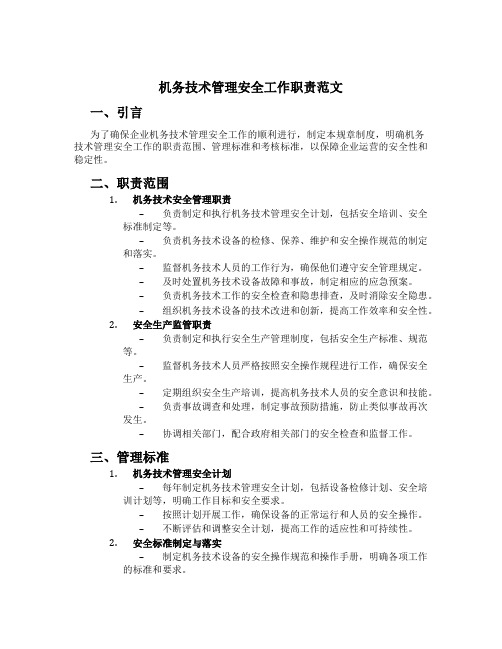 机务技术管理安全工作职责范文

一、引言

为了确保企业机务技术管理安全工作的顺利进行，制定本规章制度，明确机务技术管理安全工作的职责范围、管理标准和考核标准，以保障企业运营的安全性和稳定性。

二、职责范围

1. 机务技术安全管理职责

– 负责制定和执行机务技术管理安全计划，包括安全培训、安全标准制定等。

– 负责机务技术设备的检修、保养、维护和安全操作规范的制定和落实。

– 监督机务技术人员的工作行为，确保他们遵守安全管理规定。

– 及时处置机务技术设备故障和事故，制定相应的应急预案。

– 负责机务技术工作的安全检查和隐患排查，及时消除安全隐患。

– 组织机务技术设备的技术改进和创新，提高工作效率和安全性。

2. 安全生产监管职责

– 负责制定和执行安全生产管理制度，包括安全生产标准、规范等。

– 监督机务技术人员严格按照安全操作规程进行工作，确保安全生产。

– 定期组织安全生产培训，提高机务技术人员的安全意识和技能。

– 负责事故调查和处理，制定事故预防措施，防止类似事故再次发生。

– 协调相关部门，配合政府相关部门的安全检查和监督工作。

三、管理标准

1. 机务技术管理安全计划

– 每年制定机务技术管理安全计划，包括设备检修计划、安全培训计划等，明确工作目标和安全要求。

– 按照计划开展工作，确保设备的正常运行和人员的安全操作。

– 不断评估和调整安全计划，提高工作的适应性和可持续性。

2. 安全标准制定与落实

– 制定机务技术设备的安全操作规范和操作手册，明确各项工作的标准和要求。